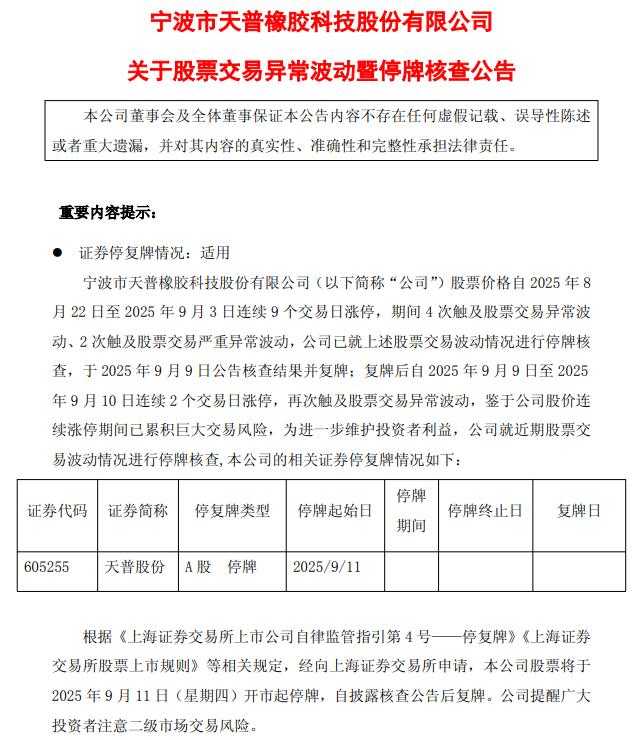 宁波市天普橡胶科技股份有限公司

关于股票交易异常波动暨停牌核查公告

本公司董事会及全体董事保证本公告内容不存在任何虚假记载、误导性陈述或者重大遗漏，并对其内容的真实性、准确性和完整性承担法律责任。

重要内容提示：

● 证券停复牌情况：适用

宁波市天普橡胶科技股份有限公司（以下简称“公司”）股票价格自 2025 年 8 月 22 日至 2025 年 9 月 3 日连续 9 个交易日涨停，期间 4 次触及股票交易异常波动、2 次触及股票交易严重异常波动，公司已就上述股票交易波动情况进行停牌核查，于 2025 年 9 月 9 日公告核查结果并复牌；复牌后自 2025 年 9 月 9 日至 2025 年 9 月 10 日连续 2 个交易日涨停，再次触及股票交易异常波动，鉴于公司股价连续涨停期间已累积巨大交易风险，为进一步维护投资者利益，公司就近期股票交易波动情况进行停牌核查，本公司的相关证券停复牌情况如下：

| 证券代码 | 证券简称 | 停复牌类型 | 停牌起始日 | 停牌期间 | 停牌终止日 | 复牌日 |
|---|---|---|---|---|---|---|
| 605255 | 天普股份 | A 股　停牌 | 2025/9/11 | | | |

根据《上海证券交易所上市公司自律监管指引第 4 号——停复牌》《上海证券交易所股票上市规则》等相关规定，经向上海证券交易所申请，本公司股票将于 2025 年 9 月 11 日（星期四）开市起停牌，自披露核查公告后复牌。公司提醒广大投资者注意二级市场交易风险。